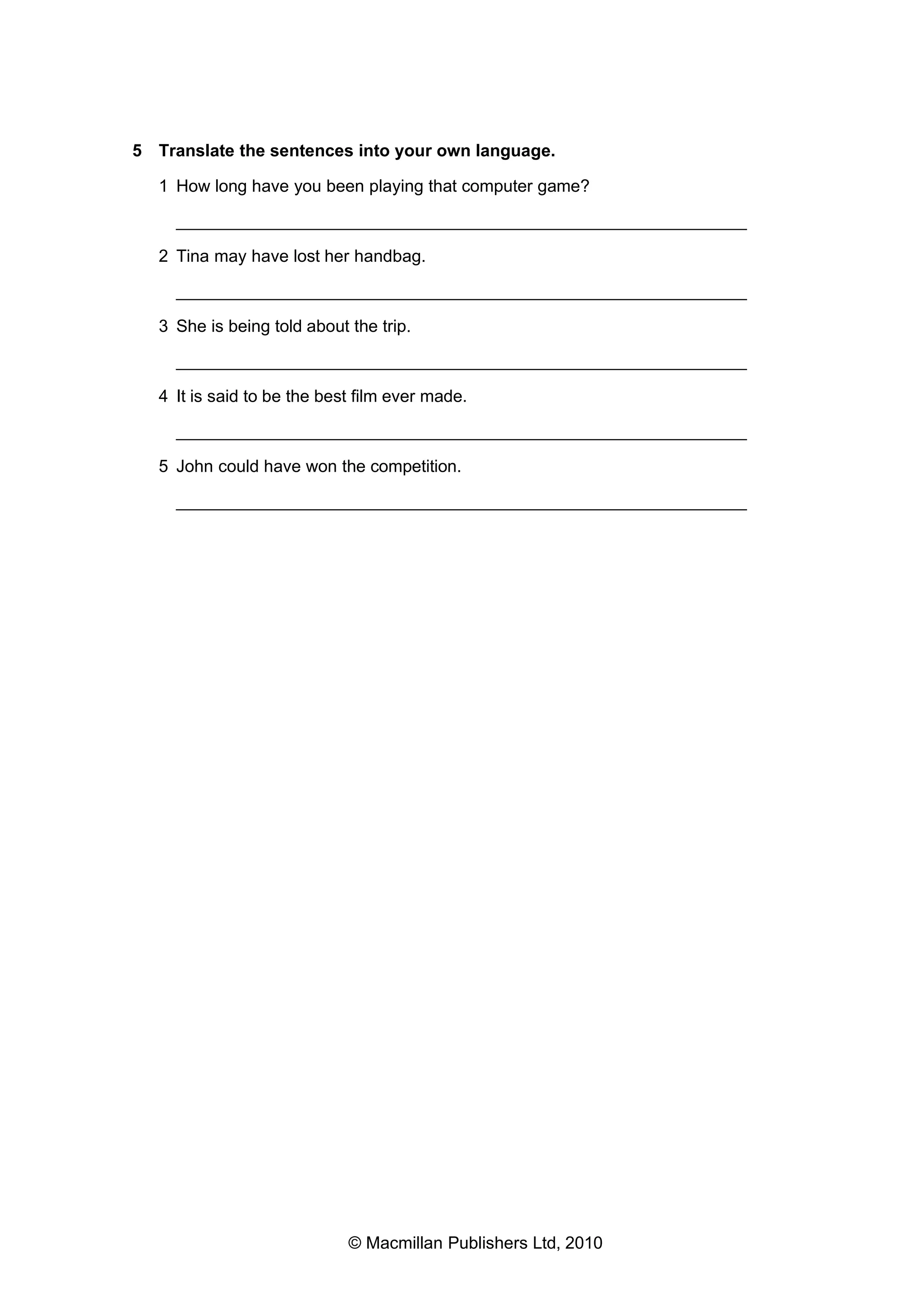 5 Translate the sentences into your own language.

1 How long have you been playing that computer game?

2 Tina may have lost her handbag.

3 She is being told about the trip.

4 It is said to be the best film ever made.

5 John could have won the competition.

© Macmillan Publishers Ltd, 2010